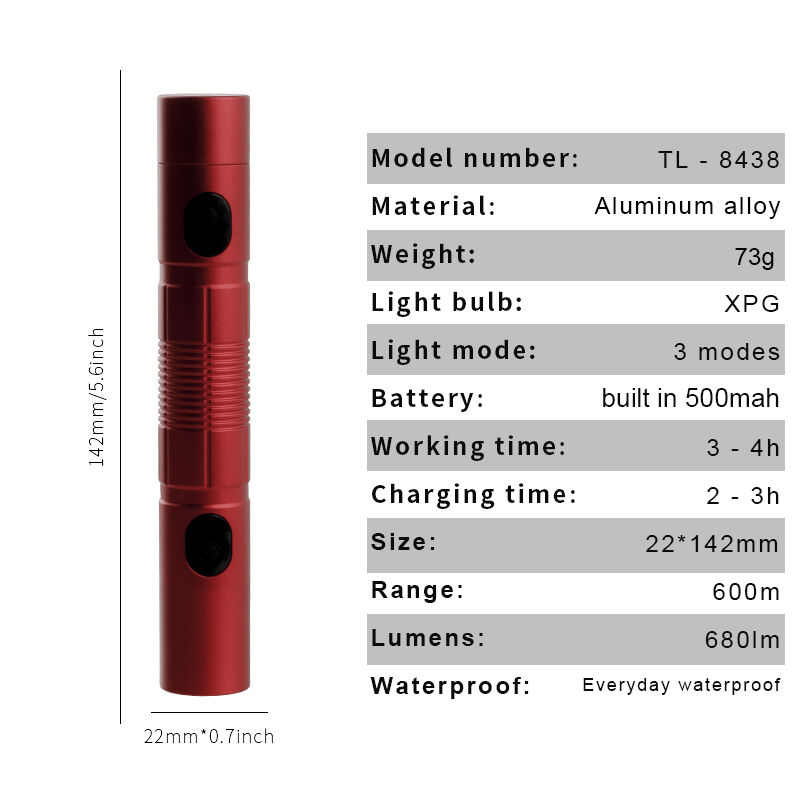 142mm/5.6inch

22mm*0.7inch

| Model number: | TL - 8438 |
|---|---|
| Material: | Aluminum alloy |
| Weight: | 73g |
| Light bulb: | XPG |
| Light mode: | 3 modes |
| Battery: | built in 500mah |
| Working time: | 3 - 4h |
| Charging time: | 2 - 3h |
| Size: | 22*142mm |
| Range: | 600m |
| Lumens: | 680lm |
| Waterproof: | Everyday waterproof |